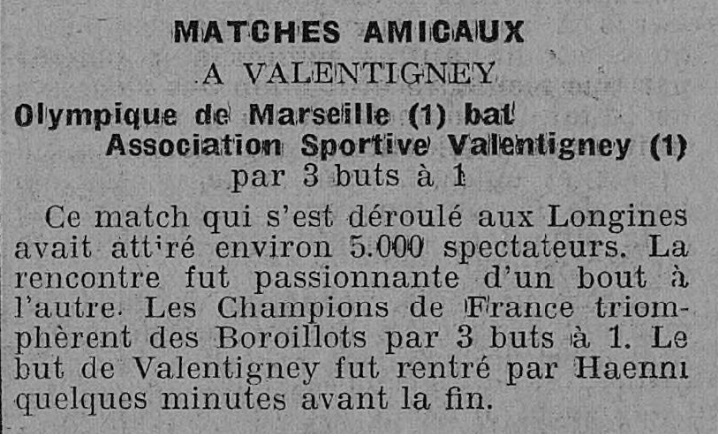 MATCHES AMICAUX
A VALENTIGNEY
Olympique de Marseille (1) bat Association Sportive Valentigney (1)
par 3 buts à 1

Ce match qui s'est déroulé aux Longines avait attiré environ 5.000 spectateurs. La rencontre fut passionnante d'un bout à l'autre. Les Champions de France triomphèrent des Boroillots par 3 buts à 1. Le but de Valentigney fut rentré par Haenni quelques minutes avant la fin.